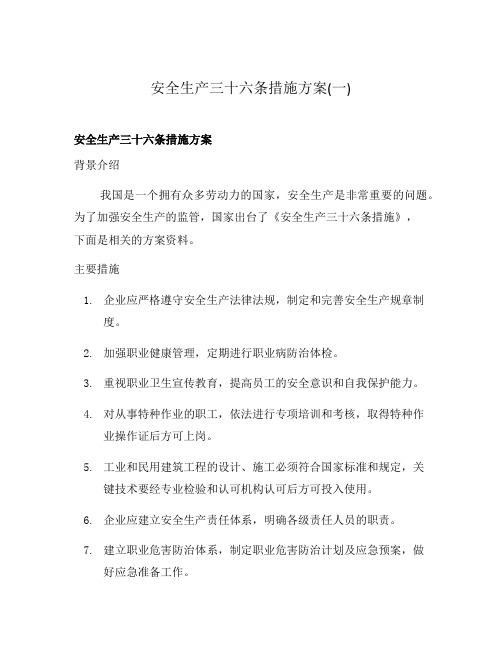 安全生产三十六条措施方案(一)

安全生产三十六条措施方案

背景介绍

我国是一个拥有众多劳动力的国家，安全生产是非常重要的问题。为了加强安全生产的监管，国家出台了《安全生产三十六条措施》，下面是相关的方案资料。

主要措施

1. 企业应严格遵守安全生产法律法规，制定和完善安全生产规章制度。
2. 加强职业健康管理，定期进行职业病防治体检。
3. 重视职业卫生宣传教育，提高员工的安全意识和自我保护能力。
4. 对从事特种作业的职工，依法进行专项培训和考核，取得特种作业操作证后方可上岗。
5. 工业和民用建筑工程的设计、施工必须符合国家标准和规定，关键技术要经专业检验和认可机构认可后方可投入使用。
6. 企业应建立安全生产责任体系，明确各级责任人员的职责。
7. 建立职业危害防治体系，制定职业危害防治计划及应急预案，做好应急准备工作。